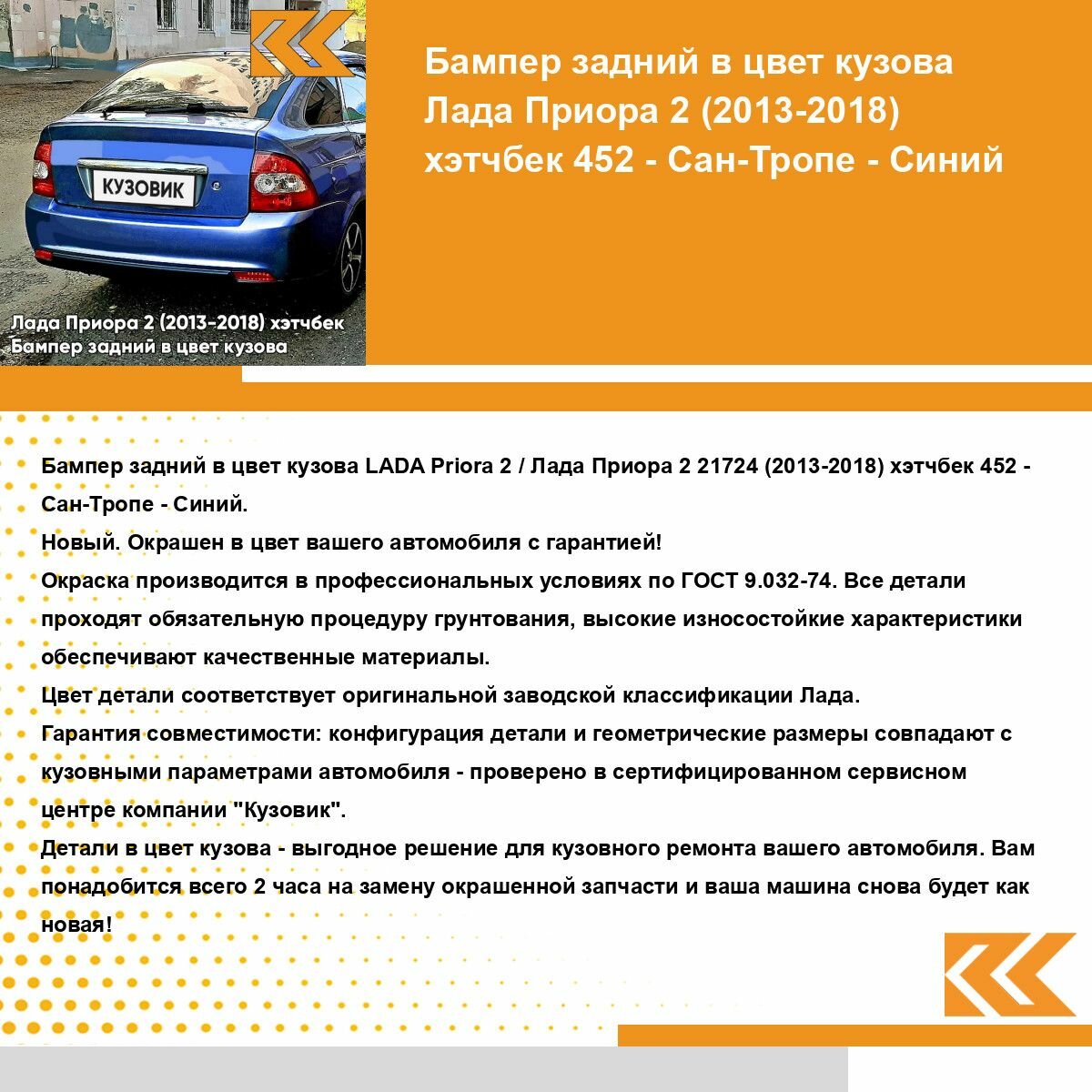 КУЗОВИК

Лада Приора 2 (2013-2018) хэтчбек
Бампер задний в цвет кузова

Бампер задний в цвет кузова Лада Приора 2 (2013-2018) хэтчбек 452 - Сан-Тропе - Синий

Бампер задний в цвет кузова LADA Priora 2 / Лада Приора 2 21724 (2013-2018) хэтчбек 452 - Сан-Тропе - Синий.
Новый. Окрашен в цвет вашего автомобиля с гарантией!
Окраска производится в профессиональных условиях по ГОСТ 9.032-74. Все детали проходят обязательную процедуру грунтования, высокие износостойкие характеристики обеспечивают качественные материалы.
Цвет детали соответствует оригинальной заводской классификации Лада.
Гарантия совместимости: конфигурация детали и геометрические размеры совпадают с кузовными параметрами автомобиля - проверено в сертифицированном сервисном центре компании "Кузовик".
Детали в цвет кузова - выгодное решение для кузовного ремонта вашего автомобиля. Вам понадобится всего 2 часа на замену окрашенной запчасти и ваша машина снова будет как новая!